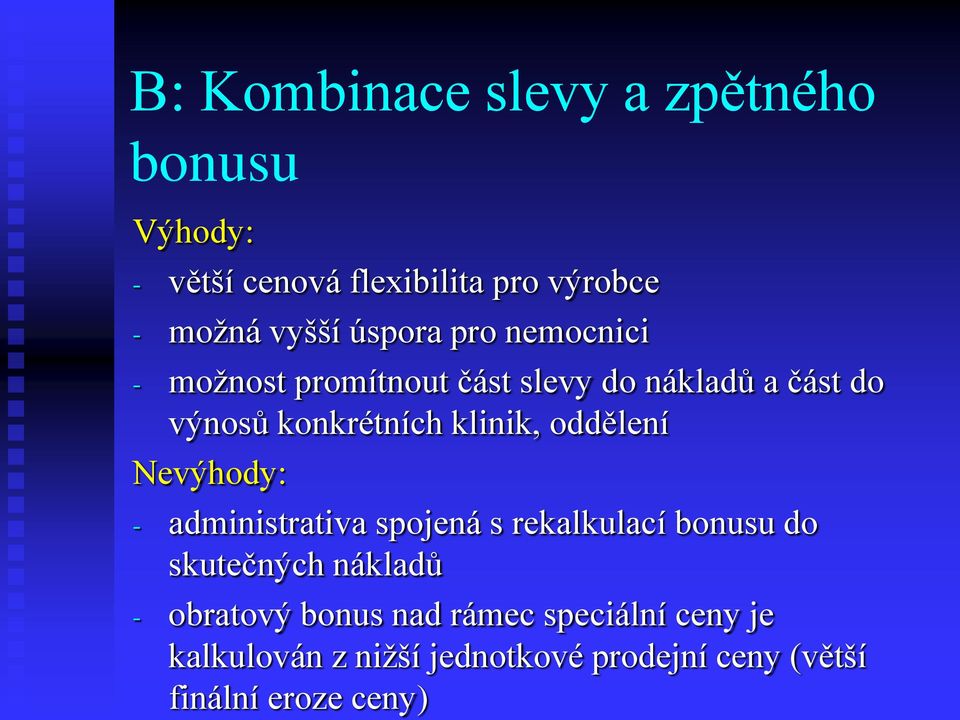 B: Kombinace slevy a zpětného bonusu

Výhody:

- větší cenová flexibilita pro výrobce
- možná vyšší úspora pro nemocnici
- možnost promítnout část slevy do nákladů a část do výnosů konkrétních klinik, oddělení

Nevýhody:

- administrativa spojená s rekalkulací bonusu do skutečných nákladů
- obratový bonus nad rámec speciální ceny je kalkulován z nižší jednotkové prodejní ceny (větší finální eroze ceny)